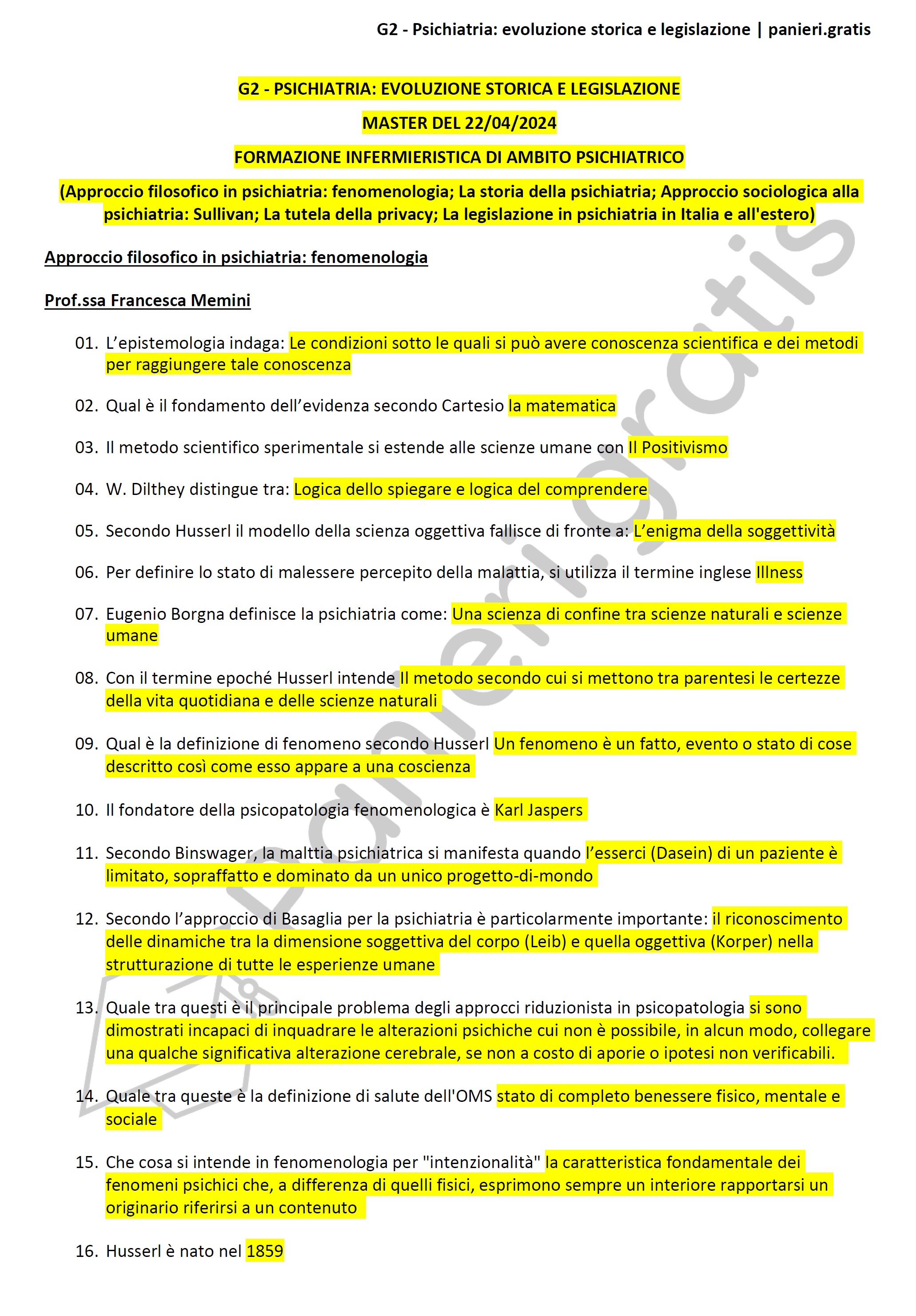 G2 - Psichiatria: evoluzione storica e legislazione | panieri.gratis

G2 - PSICHIATRIA: EVOLUZIONE STORICA E LEGISLAZIONE

MASTER DEL 22/04/2024

FORMAZIONE INFERMIERISTICA DI AMBITO PSICHIATRICO

(Approccio filosofico in psichiatria: fenomenologia; La storia della psichiatria; Approccio sociologica alla psichiatria: Sullivan; La tutela della privacy; La legislazione in psichiatria in Italia e all'estero)

Approccio filosofico in psichiatria: fenomenologia

Prof.ssa Francesca Memini

01. L'epistemologia indaga: Le condizioni sotto le quali si può avere conoscenza scientifica e dei metodi per raggiungere tale conoscenza

02. Qual è il fondamento dell'evidenza secondo Cartesio la matematica

03. Il metodo scientifico sperimentale si estende alle scienze umane con Il Positivismo

04. W. Dilthey distingue tra: Logica dello spiegare e logica del comprendere

05. Secondo Husserl il modello della scienza oggettiva fallisce di fronte a: L'enigma della soggettività

06. Per definire lo stato di malessere percepito della malattia, si utilizza il termine inglese Illness

07. Eugenio Borgna definisce la psichiatria come: Una scienza di confine tra scienze naturali e scienze umane

08. Con il termine epoché Husserl intende Il metodo secondo cui si mettono tra parentesi le certezze della vita quotidiana e delle scienze naturali

09. Qual è la definizione di fenomeno secondo Husserl Un fenomeno è un fatto, evento o stato di cose descritto così come esso appare a una coscienza

10. Il fondatore della psicopatologia fenomenologica è Karl Jaspers

11. Secondo Binswager, la malttia psichiatrica si manifesta quando l'esserci (Dasein) di un paziente è limitato, sopraffatto e dominato da un unico progetto-di-mondo

12. Secondo l'approccio di Basaglia per la psichiatria è particolarmente importante: il riconoscimento delle dinamiche tra la dimensione soggettiva del corpo (Leib) e quella oggettiva (Korper) nella strutturazione di tutte le esperienze umane

13. Quale tra questi è il principale problema degli approcci riduzionista in psicopatologia si sono dimostrati incapaci di inquadrare le alterazioni psichiche cui non è possibile, in alcun modo, collegare una qualche significativa alterazione cerebrale, se non a costo di aporie o ipotesi non verificabili.

14. Quale tra queste è la definizione di salute dell'OMS stato di completo benessere fisico, mentale e sociale

15. Che cosa si intende in fenomenologia per "intenzionalità" la caratteristica fondamentale dei fenomeni psichici che, a differenza di quelli fisici, esprimono sempre un interiore rapportarsi un originario riferirsi a un contenuto

16. Husserl è nato nel 1859

panieri.gratis